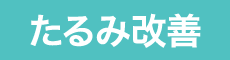 たるみ改善